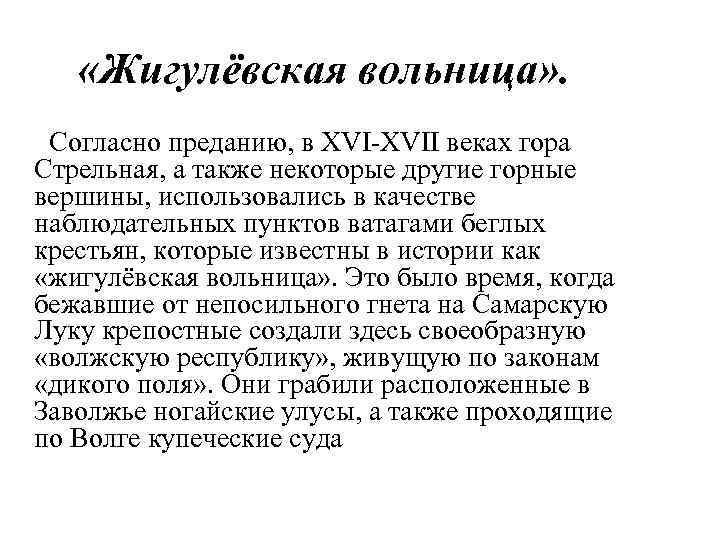 «Жигулёвская вольница».

Согласно преданию, в XVI-XVII веках гора Стрельная, а также некоторые другие горные вершины, использовались в качестве наблюдательных пунктов ватагами беглых крестьян, которые известны в истории как «жигулёвская вольница». Это было время, когда бежавшие от непосильного гнета на Самарскую Луку крепостные создали здесь своеобразную «волжскую республику», живущую по законам «дикого поля». Они грабили расположенные в Заволжье ногайские улусы, а также проходящие по Волге купеческие суда